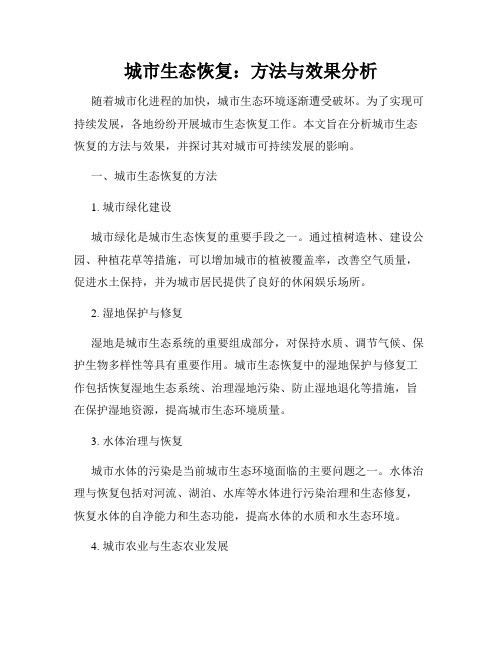 城市生态恢复：方法与效果分析

随着城市化进程的加快，城市生态环境逐渐遭受破坏。为了实现可持续发展，各地纷纷开展城市生态恢复工作。本文旨在分析城市生态恢复的方法与效果，并探讨其对城市可持续发展的影响。

一、城市生态恢复的方法

1. 城市绿化建设

城市绿化是城市生态恢复的重要手段之一。通过植树造林、建设公园、种植花草等措施，可以增加城市的植被覆盖率，改善空气质量，促进水土保持，并为城市居民提供了良好的休闲娱乐场所。

2. 湿地保护与修复

湿地是城市生态系统的重要组成部分，对保持水质、调节气候、保护生物多样性等具有重要作用。城市生态恢复中的湿地保护与修复工作包括恢复湿地生态系统、治理湿地污染、防止湿地退化等措施，旨在保护湿地资源，提高城市生态环境质量。

3. 水体治理与恢复

城市水体的污染是当前城市生态环境面临的主要问题之一。水体治理与恢复包括对河流、湖泊、水库等水体进行污染治理和生态修复，恢复水体的自净能力和生态功能，提高水体的水质和水生态环境。

4. 城市农业与生态农业发展